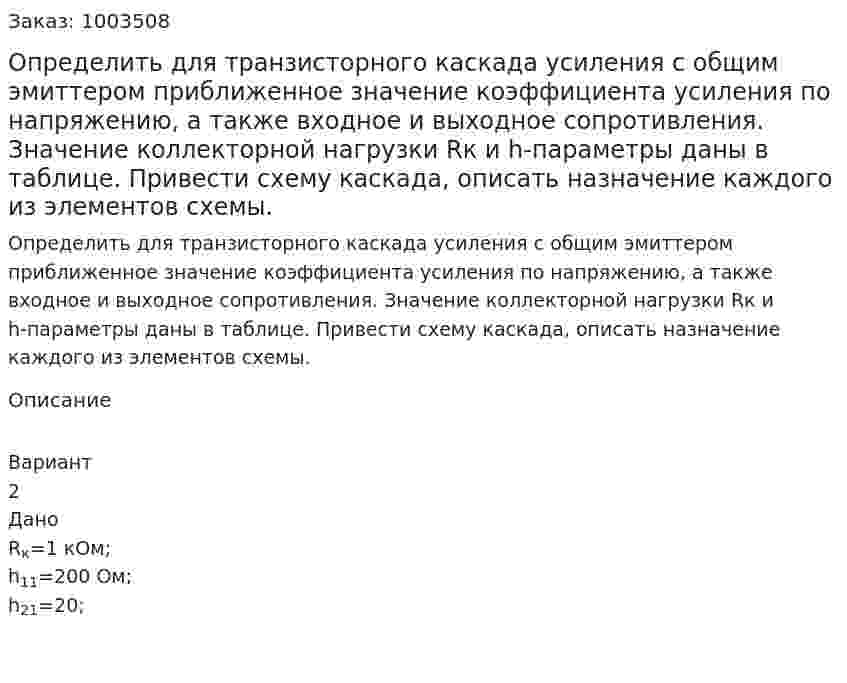 Заказ: 1003508

Определить для транзисторного каскада усиления с общим эмиттером приближенное значение коэффициента усиления по напряжению, а также входное и выходное сопротивления. Значение коллекторной нагрузки Rк и h-параметры даны в таблице. Привести схему каскада, описать назначение каждого из элементов схемы.

Определить для транзисторного каскада усиления с общим эмиттером приближенное значение коэффициента усиления по напряжению, а также входное и выходное сопротивления. Значение коллекторной нагрузки Rк и h-параметры даны в таблице. Привести схему каскада, описать назначение каждого из элементов схемы.

Описание

Вариант
2
Дано
$R_к$=1 кОм;
$h_{11}$=200 Ом;
$h_{21}$=20;